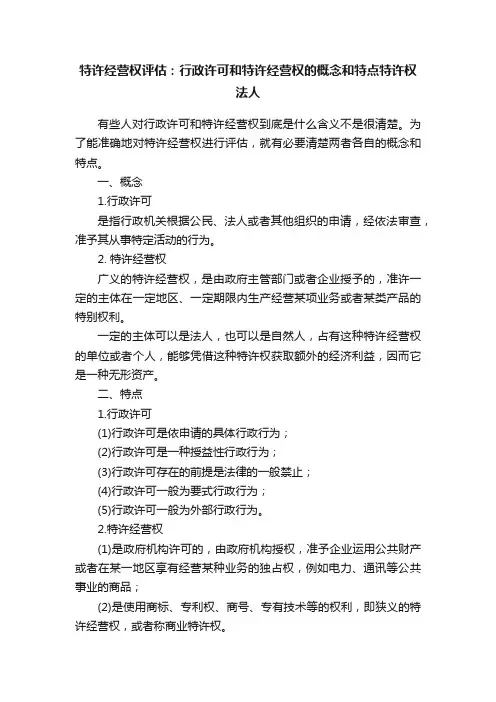 特许经营权评估：行政许可和特许经营权的概念和特点特许权法人

有些人对行政许可和特许经营权到底是什么含义不是很清楚。为了能准确地对特许经营权进行评估，就有必要清楚两者各自的概念和特点。

一、概念

1.行政许可

是指行政机关根据公民、法人或者其他组织的申请，经依法审查，准予其从事特定活动的行为。

2. 特许经营权

广义的特许经营权，是由政府主管部门或者企业授予的，准许一定的主体在一定地区、一定期限内生产经营某项业务或者某类产品的特别权利。

一定的主体可以是法人，也可以是自然人，占有这种特许经营权的单位或者个人，能够凭借这种特许权获取额外的经济利益，因而它是一种无形资产。

二、特点

1.行政许可

(1)行政许可是依申请的具体行政行为；

(2)行政许可是一种授益性行政行为；

(3)行政许可存在的前提是法律的一般禁止；

(4)行政许可一般为要式行政行为；

(5)行政许可一般为外部行政行为。

2.特许经营权

(1)是政府机构许可的，由政府机构授权，准予企业运用公共财产或者在某一地区享有经营某种业务的独占权，例如电力、通讯等公共事业的商品；

(2)是使用商标、专利权、商号、专有技术等的权利，即狭义的特许经营权，或者称商业特许权。